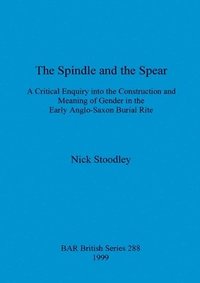 The Spindle and the Spear

A Critical Enquiry into the Construction and Meaning of Gender in the Early Anglo-Saxon Burial Rite

Nick Stoodley

BAR British Series 288
1999